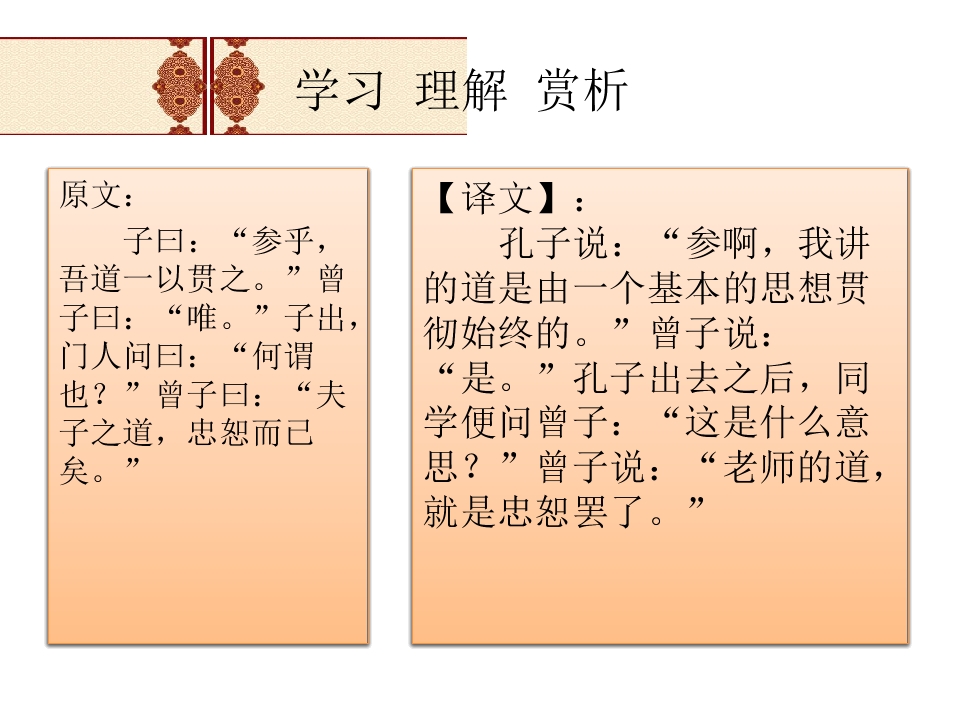 学习 理解 赏析

原文：

子曰：“参乎，吾道一以贯之。”曾子曰：“唯。”子出，门人问曰：“何谓也？”曾子曰：“夫子之道，忠恕而已矣。”

【译文】：

孔子说：“参啊，我讲的道是由一个基本的思想贯彻始终的。”曾子说：“是。”孔子出去之后，同学便问曾子：“这是什么意思？”曾子说：“老师的道，就是忠恕罢了。”